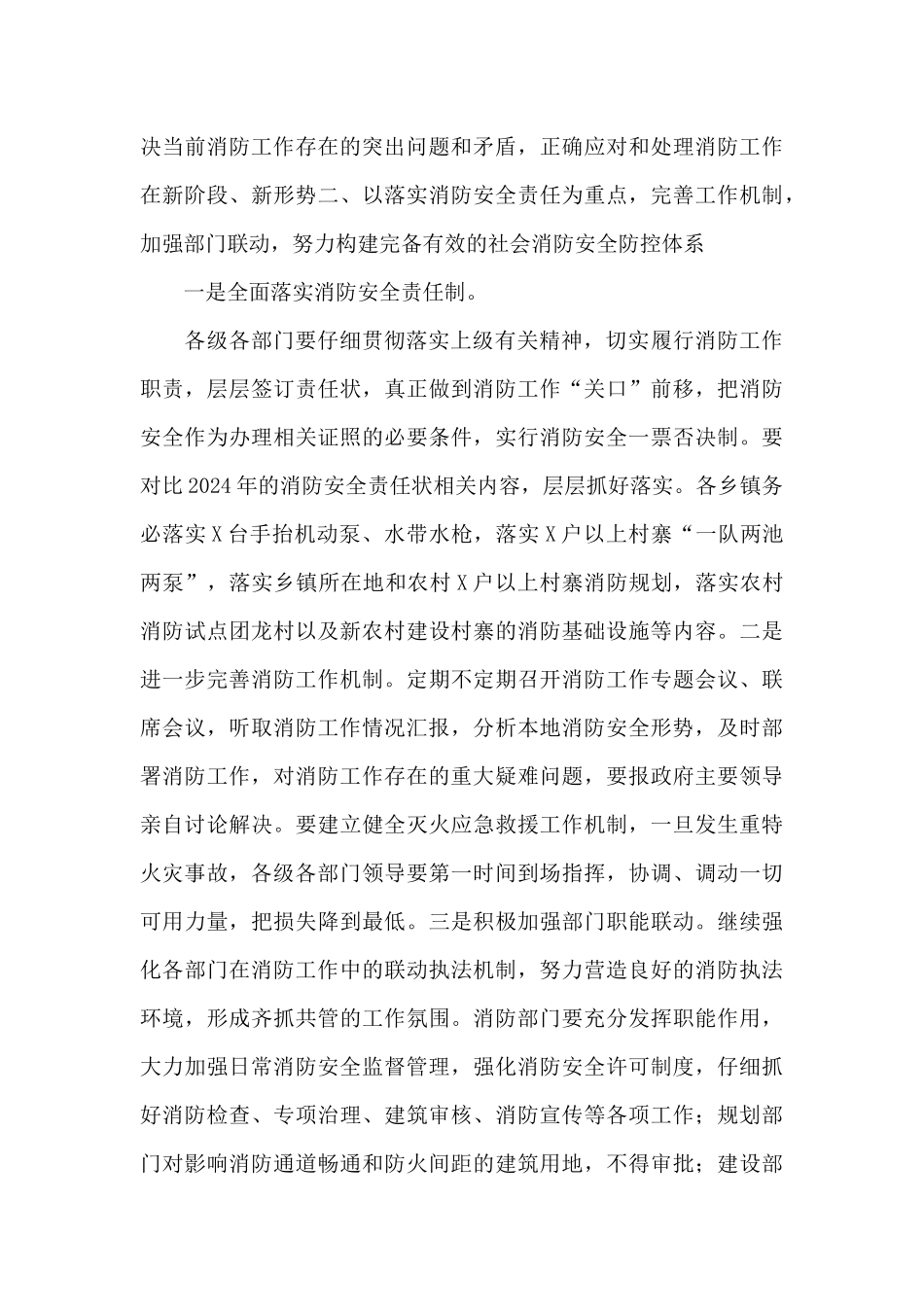 决当前消防工作存在的突出问题和矛盾，正确应对和处理消防工作在新阶段、新形势二、以落实消防安全责任为重点，完善工作机制，加强部门联动，努力构建完备有效的社会消防安全防控体系

一是全面落实消防安全责任制。

各级各部门要仔细贯彻落实上级有关精神，切实履行消防工作职责，层层签订责任状，真正做到消防工作“关口”前移，把消防安全作为办理相关证照的必要条件，实行消防安全一票否决制。要对比2024年的消防安全责任状相关内容，层层抓好落实。各乡镇务必落实X台手抬机动泵、水带水枪，落实X户以上村寨“一队两池两泵”，落实乡镇所在地和农村X户以上村寨消防规划，落实农村消防试点团龙村以及新农村建设村寨的消防基础设施等内容。二是进一步完善消防工作机制。定期不定期召开消防工作专题会议、联席会议，听取消防工作情况汇报，分析本地消防安全形势，及时部署消防工作，对消防工作存在的重大疑难问题，要报政府主要领导亲自讨论解决。要建立健全灭火应急救援工作机制，一旦发生重特火灾事故，各级各部门领导要第一时间到场指挥，协调、调动一切可用力量，把损失降到最低。三是积极加强部门职能联动。继续强化各部门在消防工作中的联动执法机制，努力营造良好的消防执法环境，形成齐抓共管的工作氛围。消防部门要充分发挥职能作用，大力加强日常消防安全监督管理，强化消防安全许可制度，仔细抓好消防检查、专项治理、建筑审核、消防宣传等各项工作；规划部门对影响消防通道畅通和防火间距的建筑用地，不得审批；建设部